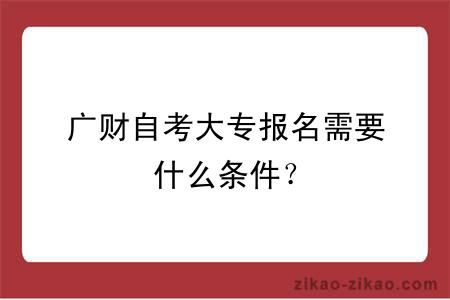 广财自考大专报名需要什么条件?

zikao-zikao.com